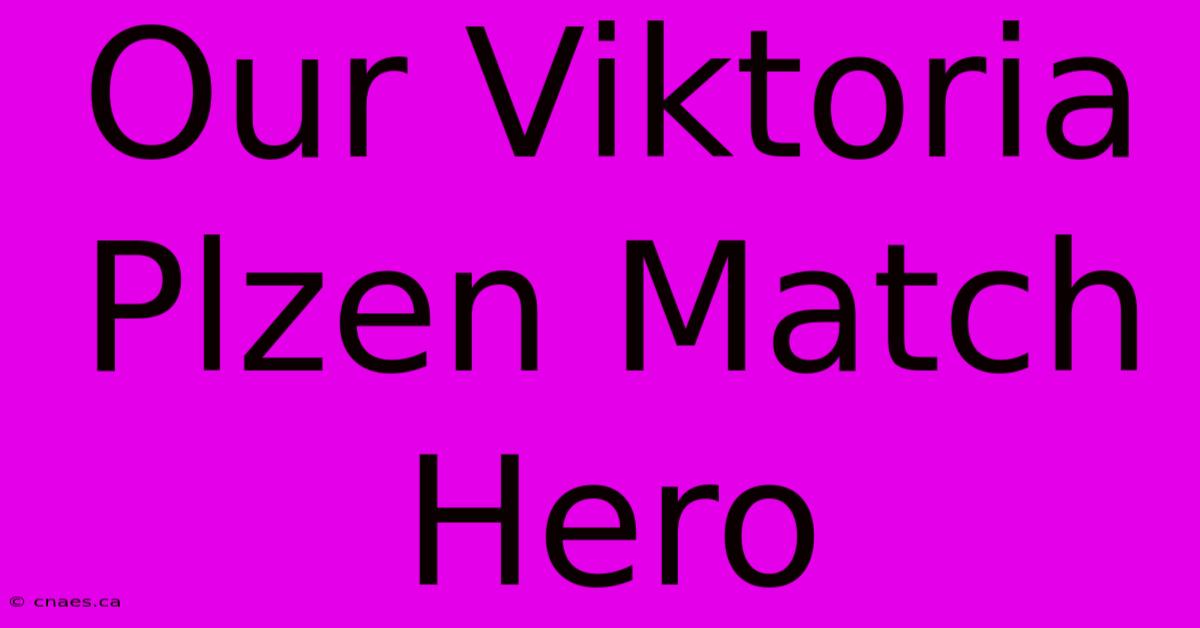 Our Viktoria Plzen Match Hero

© cnaes.ca